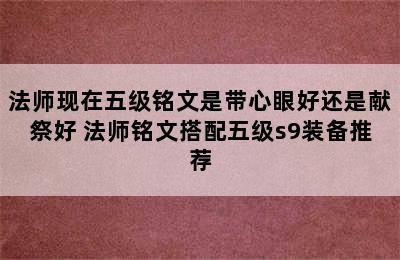 法师现在五级铭文是带心眼好还是献祭好 法师铭文搭配五级s9装备推荐